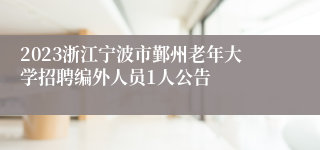 2023浙江宁波市鄞州老年大学招聘编外人员1人公告